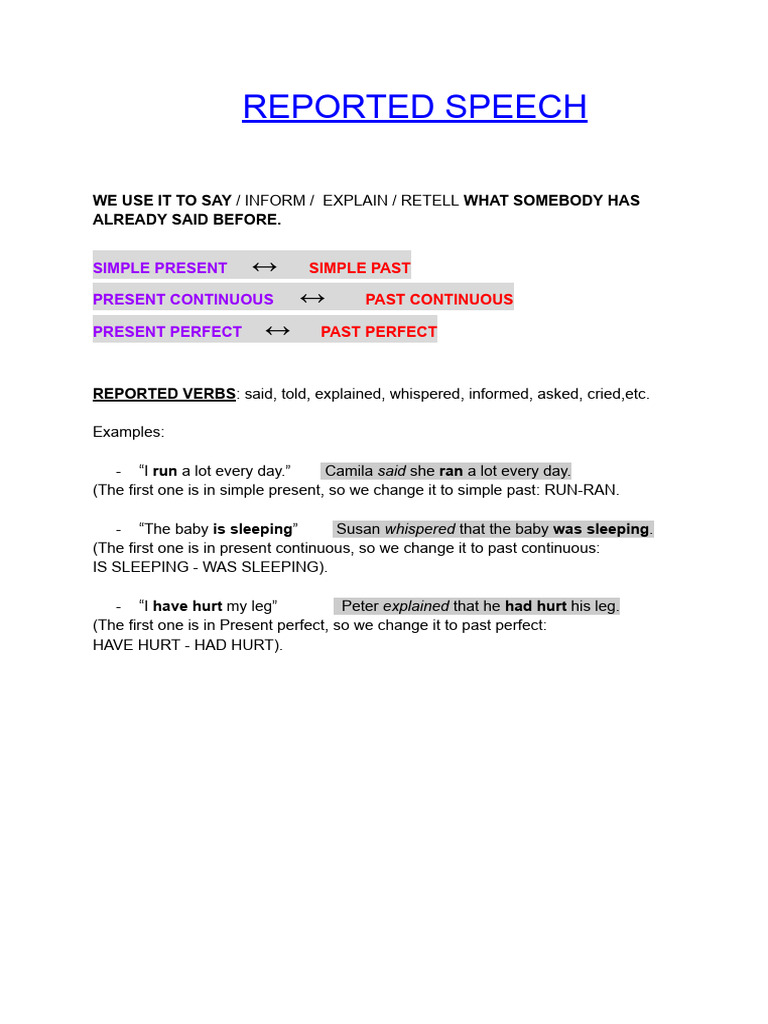 REPORTED SPEECH

WE USE IT TO SAY / INFORM / EXPLAIN / RETELL WHAT SOMEBODY HAS ALREADY SAID BEFORE.

SIMPLE PRESENT ↔ SIMPLE PAST
PRESENT CONTINUOUS ↔ PAST CONTINUOUS
PRESENT PERFECT ↔ PAST PERFECT

REPORTED VERBS: said, told, explained, whispered, informed, asked, cried,etc.

Examples:

- "I run a lot every day." Camila said she ran a lot every day.
(The first one is in simple present, so we change it to simple past: RUN-RAN.

- "The baby is sleeping" Susan whispered that the baby was sleeping.
(The first one is in present continuous, so we change it to past continuous: IS SLEEPING - WAS SLEEPING).

- "I have hurt my leg" Peter explained that he had hurt his leg.
(The first one is in Present perfect, so we change it to past perfect: HAVE HURT - HAD HURT).